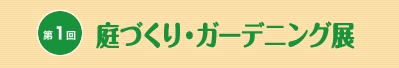 第1回 庭づくり・ガーデニング展